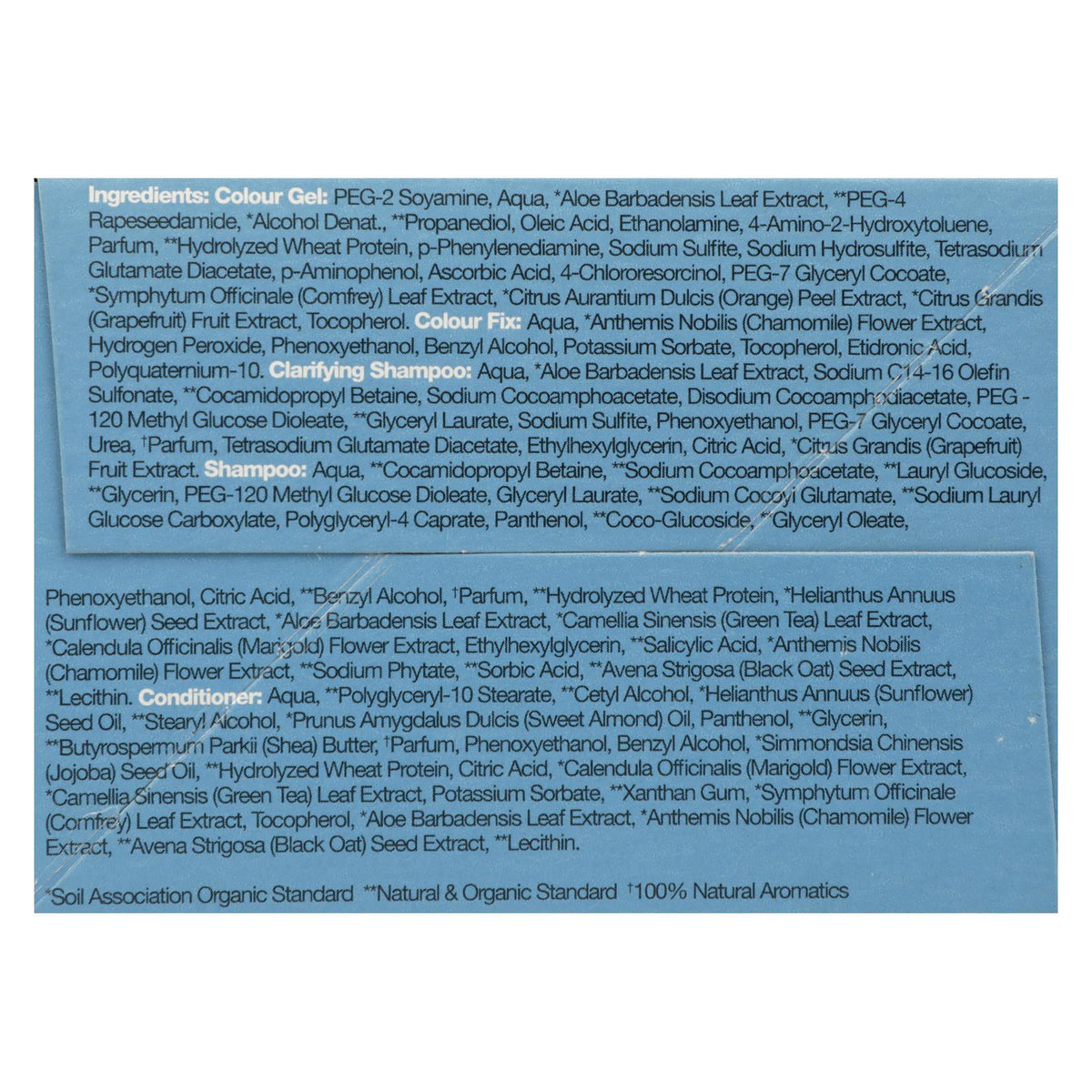 Ingredients: Colour Gel: PEG-2 Soyamine, Aqua, *Aloe Barbadensis Leaf Extract, **PEG-4 Rapeseedamide, *Alcohol Denat., **Propanediol, Oleic Acid, Ethanolamine, 4-Amino-2-Hydroxytoluene, Parfum, **Hydrolyzed Wheat Protein, p-Phenylenediamine, Sodium Sulfite, Sodium Hydrosulfite, Tetrasodium Glutamate Diacetate, p-Aminophenol, Ascorbic Acid, 4-Chlororesorcinol, PEG-7 Glyceryl Cocoate, *Symphytum Officinale (Comfrey) Leaf Extract, *Citrus Aurantium Dulcis (Orange) Peel Extract, *Citrus Grandis (Grapefruit) Fruit Extract, Tocopherol. Colour Fix: Aqua, *Anthemis Nobilis (Chamomile) Flower Extract, Hydrogen Peroxide, Phenoxyethanol, Benzyl Alcohol, Potassium Sorbate, Tocopherol, Etidronic Acid, Polyquaternium-10. Clarifying Shampoo: Aqua, *Aloe Barbadensis Leaf Extract, Sodium C14-16 Olefin Sulfonate, **Cocamidopropyl Betaine, Sodium Cocoamphoacetate, Disodium Cocoamphodiacetate, PEG - 120 Methyl Glucose Dioleate, **Glyceryl Laurate, Sodium Sulfite, Phenoxyethanol, PEG-7 Glyceryl Cocoate, Urea, †Parfum, Tetrasodium Glutamate Diacetate, Ethylhexylglycerin, Citric Acid, *Citrus Grandis (Grapefruit) Fruit Extract. Shampoo: Aqua, **Cocamidopropyl Betaine, **Sodium Cocoamphoacetate, **Lauryl Glucoside, **Glycerin, PEG-120 Methyl Glucose Dioleate, Glyceryl Laurate, **Sodium Cocoyl Glutamate, **Sodium Lauryl Glucose Carboxylate, Polyglyceryl-4 Caprate, Panthenol, **Coco-Glucoside, **Glyceryl Oleate,

Phenoxyethanol, Citric Acid, **Benzyl Alcohol, †Parfum, **Hydrolyzed Wheat Protein, *Helianthus Annuus (Sunflower) Seed Extract, *Aloe Barbadensis Leaf Extract, *Camellia Sinensis (Green Tea) Leaf Extract, *Calendula Officinalis (Marigold) Flower Extract, Ethylhexylglycerin, **Salicylic Acid, *Anthemis Nobilis (Chamomile) Flower Extract, **Sodium Phytate, **Sorbic Acid, **Avena Strigosa (Black Oat) Seed Extract, **Lecithin. Conditioner: Aqua, **Polyglyceryl-10 Stearate, **Cetyl Alcohol, *Helianthus Annuus (Sunflower) Seed Oil, **Stearyl Alcohol, *Prunus Amygdalus Dulcis (Sweet Almond) Oil, Panthenol, **Glycerin, **Butyrospermum Parkii (Shea) Butter, †Parfum, Phenoxyethanol, Benzyl Alcohol, *Simmondsia Chinensis (Jojoba) Seed Oil, **Hydrolyzed Wheat Protein, Citric Acid, *Calendula Officinalis (Marigold) Flower Extract, *Camellia Sinensis (Green Tea) Leaf Extract, Potassium Sorbate, **Xanthan Gum, *Symphytum Officinale (Comfrey) Leaf Extract, Tocopherol, *Aloe Barbadensis Leaf Extract, *Anthemis Nobilis (Chamomile) Flower Extract, **Avena Strigosa (Black Oat) Seed Extract, **Lecithin.

*Soil Association Organic Standard **Natural & Organic Standard †100% Natural Aromatics